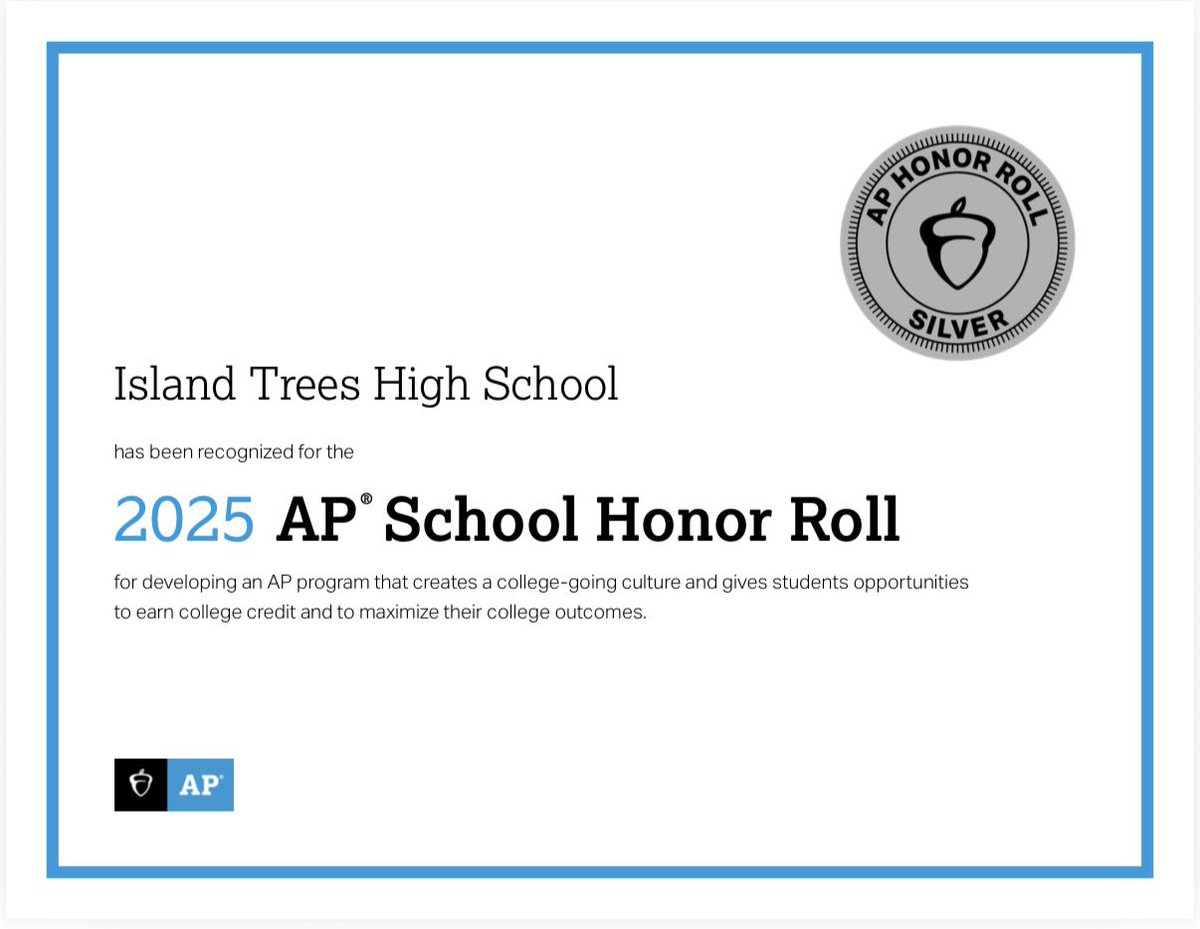 AP HONOR ROLL
SILVER

Island Trees High School

has been recognized for the

2025 AP® School Honor Roll

for developing an AP program that creates a college-going culture and gives students opportunities to earn college credit and to maximize their college outcomes.

AP®